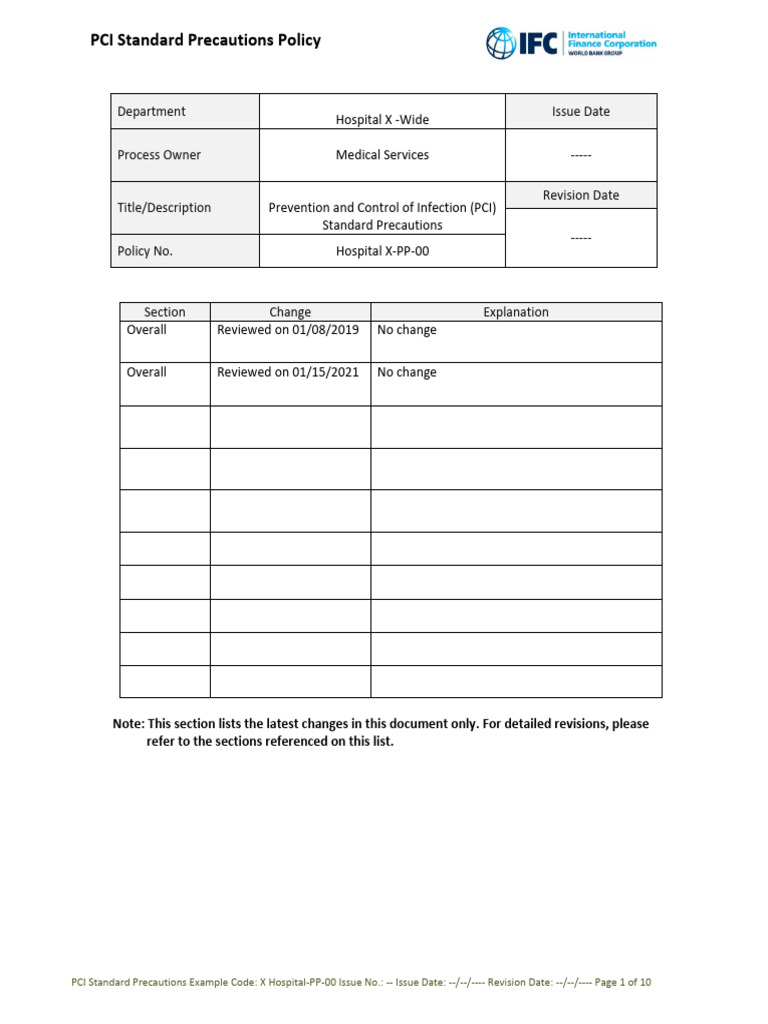 PCI Standard Precautions Policy

IFC International Finance Corporation WORLD BANK GROUP

| Department | Hospital X -Wide | Issue Date |
|---|---|---|
| Process Owner | Medical Services | ----- |
| Title/Description | Prevention and Control of Infection (PCI) Standard Precautions | Revision Date |
| Policy No. | Hospital X-PP-00 | ----- |

| Section | Change | Explanation |
|---|---|---|
| Overall | Reviewed on 01/08/2019 | No change |
| Overall | Reviewed on 01/15/2021 | No change |
| | | |
| | | |
| | | |
| | | |
| | | |
| | | |
| | | |
| | | |

Note: This section lists the latest changes in this document only. For detailed revisions, please refer to the sections referenced on this list.

PCI Standard Precautions Example Code: X Hospital-PP-00 Issue No.: -- Issue Date: --/--/---- Revision Date: --/--/---- Page 1 of 10